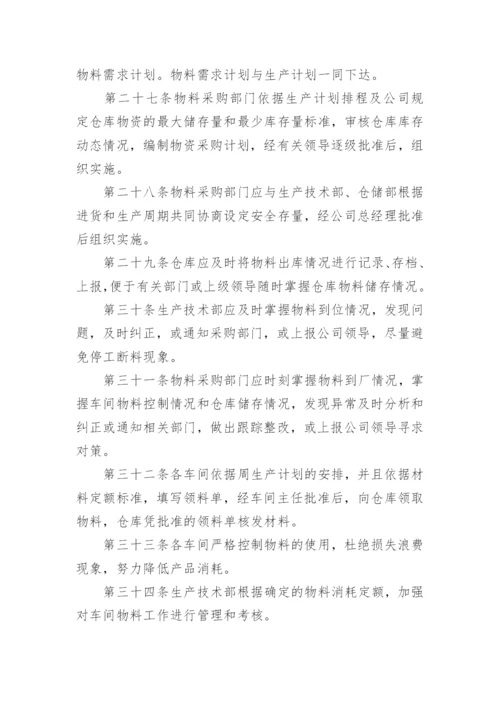 物料需求计划。物料需求计划与生产计划一同下达。

第二十七条物料采购部门依据生产计划排程及公司规定仓库物资的最大储存量和最少库存量标准，审核仓库库存动态情况，编制物资采购计划，经有关领导逐级批准后，组织实施。

第二十八条物料采购部门应与生产技术部、仓储部根据进货和生产周期共同协商设定安全存量，经公司总经理批准后组织实施。

第二十九条仓库应及时将物料出库情况进行记录、存档、上报，便于有关部门或上级领导随时掌握仓库物料储存情况。

第三十条生产技术部应及时掌握物料到位情况，发现问题，及时纠正，或通知采购部门，或上报公司领导，尽量避免停工断料现象。

第三十一条物料采购部门应时刻掌握物料到厂情况，掌握车间物料控制情况和仓库储存情况，发现异常及时分析和纠正或通知相关部门，做出跟踪整改，或上报公司领导寻求对策。

第三十二条各车间依据周生产计划的安排，并且依据材料定额标准，填写领料单，经车间主任批准后，向仓库领取物料，仓库凭批准的领料单核发材料。

第三十三条各车间严格控制物料的使用，杜绝损失浪费现象，努力降低产品消耗。

第三十四条生产技术部根据确定的物料消耗定额，加强对车间物料工作进行管理和考核。